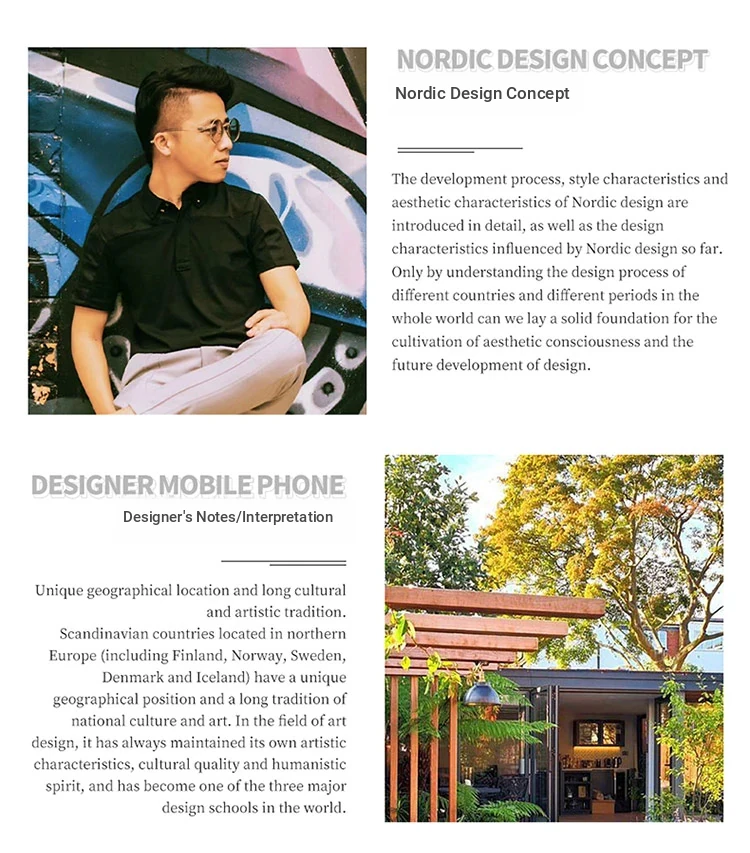 NORDIC DESIGN CONCEPT

Nordic Design Concept

The development process, style characteristics and aesthetic characteristics of Nordic design are introduced in detail, as well as the design characteristics influenced by Nordic design so far. Only by understanding the design process of different countries and different periods in the whole world can we lay a solid foundation for the cultivation of aesthetic consciousness and the future development of design.

DESIGNER MOBILE PHONE

Designer's Notes/Interpretation

Unique geographical location and long cultural and artistic tradition.
Scandinavian countries located in northern Europe (including Finland, Norway, Sweden, Denmark and Iceland) have a unique geographical position and a long tradition of national culture and art. In the field of art design, it has always maintained its own artistic characteristics, cultural quality and humanistic spirit, and has become one of the three major design schools in the world.